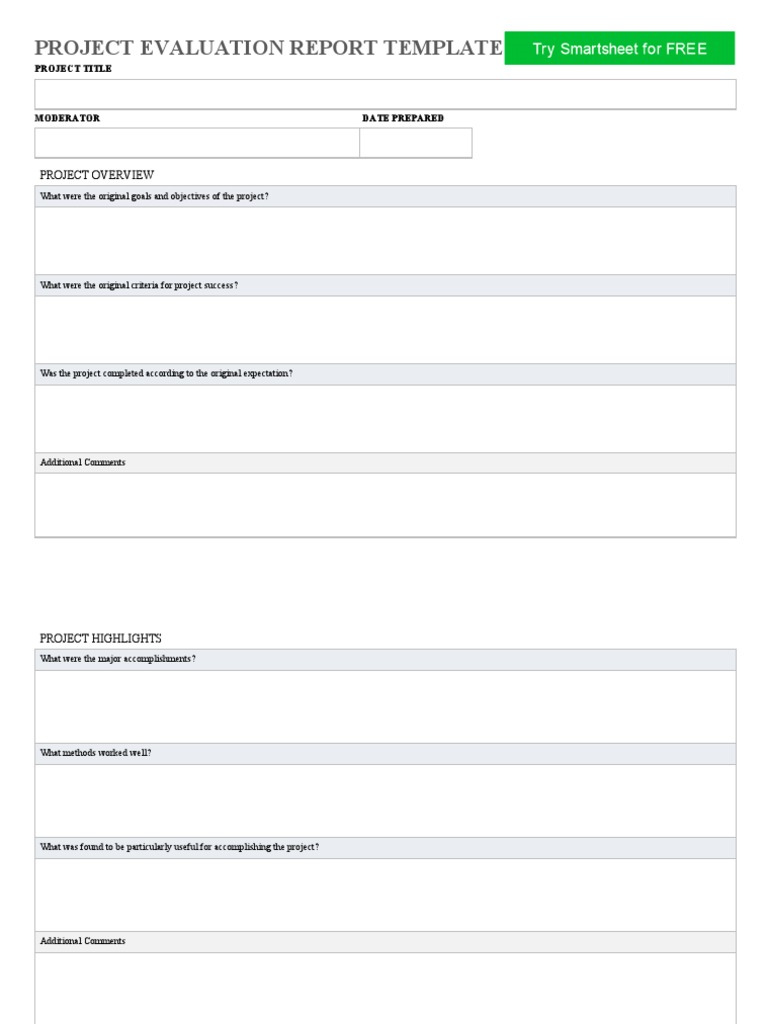 PROJECT EVALUATION REPORT TEMPLATE

Try Smartsheet for FREE

PROJECT TITLE

MODERATOR

DATE PREPARED

PROJECT OVERVIEW

What were the original goals and objectives of the project?

What were the original criteria for project success?

Was the project completed according to the original expectation?

Additional Comments

PROJECT HIGHLIGHTS

What were the major accomplishments?

What methods worked well?

What was found to be particularly useful for accomplishing the project?

Additional Comments